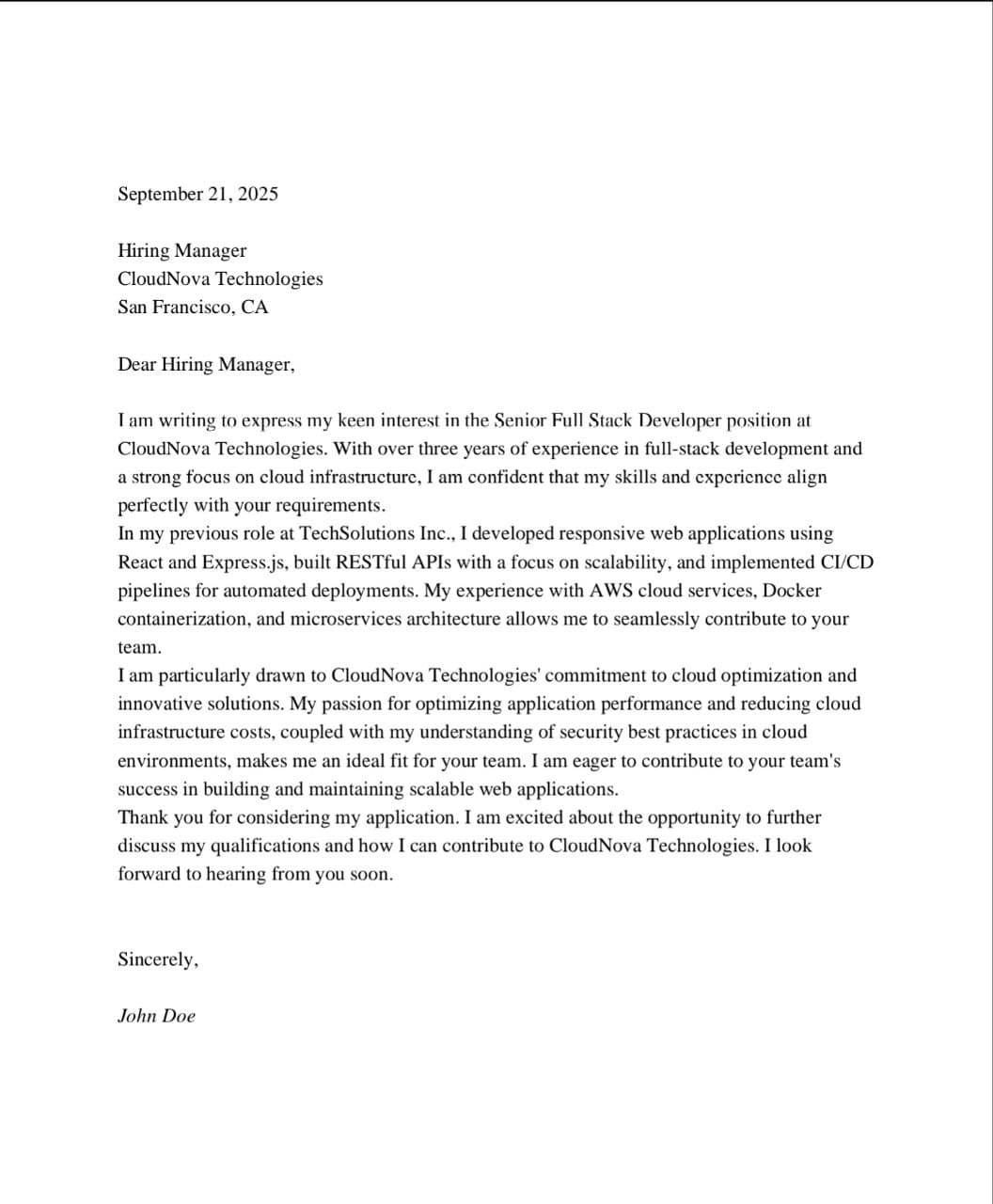 September 21, 2025

Hiring Manager
CloudNova Technologies
San Francisco, CA

Dear Hiring Manager,

I am writing to express my keen interest in the Senior Full Stack Developer position at CloudNova Technologies. With over three years of experience in full-stack development and a strong focus on cloud infrastructure, I am confident that my skills and experience align perfectly with your requirements.

In my previous role at TechSolutions Inc., I developed responsive web applications using React and Express.js, built RESTful APIs with a focus on scalability, and implemented CI/CD pipelines for automated deployments. My experience with AWS cloud services, Docker containerization, and microservices architecture allows me to seamlessly contribute to your team.

I am particularly drawn to CloudNova Technologies' commitment to cloud optimization and innovative solutions. My passion for optimizing application performance and reducing cloud infrastructure costs, coupled with my understanding of security best practices in cloud environments, makes me an ideal fit for your team. I am eager to contribute to your team's success in building and maintaining scalable web applications.

Thank you for considering my application. I am excited about the opportunity to further discuss my qualifications and how I can contribute to CloudNova Technologies. I look forward to hearing from you soon.

Sincerely,

John Doe